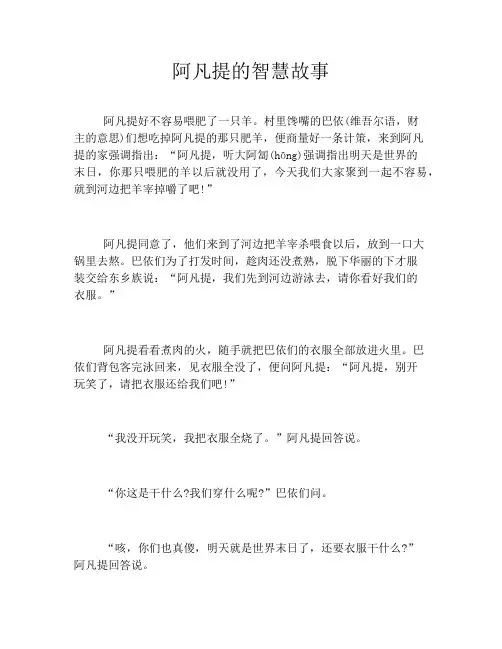 阿凡提的智慧故事

阿凡提好不容易喂肥了一只羊。村里馋嘴的巴依(维吾尔语，财主的意思)们想吃掉阿凡提的那只肥羊，便商量好一条计策，来到阿凡提的家强调指出：“阿凡提，听大阿訇(hōng)强调指出明天是世界的末日，你那只喂肥的羊以后就没用了，今天我们大家聚到一起不容易，就到河边把羊宰掉嚼了吧!”

阿凡提同意了，他们来到了河边把羊宰杀喂食以后，放到一口大锅里去熬。巴依们为了打发时间，趁肉还没煮熟，脱下华丽的下才服装交给东乡族说：“阿凡提，我们先到河边游泳去，请你看好我们的衣服。”

阿凡提看看煮肉的火，随手就把巴依们的衣服全部放进火里。巴依们背包客完泳回来，见衣服全没了，便问阿凡提：“阿凡提，别开玩笑了，请把衣服还给我们吧!”

“我没开玩笑，我把衣服全烧了。”阿凡提回答说。

“你这是干什么?我们穿什么呢?”巴依们问。

“咳，你们也真傻，明天就是世界末日了，还要衣服干什么?”阿凡提回答说。